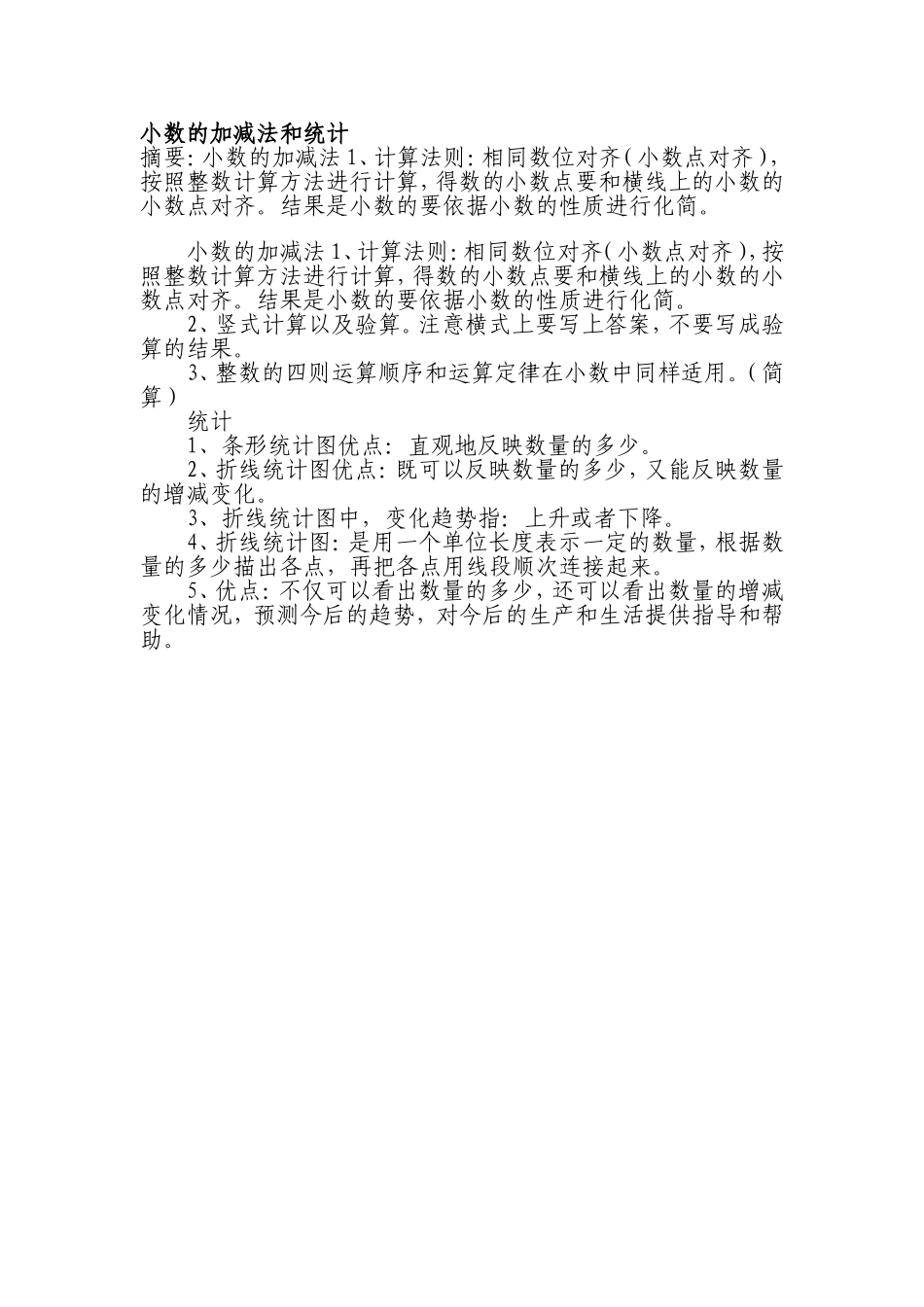 小数的加减法和统计
摘要:小数的加减法 1、计算法则:相同数位对齐(小数点对齐),按照整数计算方法进行计算,得数的小数点要和横线上的小数的小数点对齐。结果是小数的要依据小数的性质进行化简。

小数的加减法 1、计算法则:相同数位对齐(小数点对齐),按照整数计算方法进行计算,得数的小数点要和横线上的小数的小数点对齐。结果是小数的要依据小数的性质进行化简。
2、竖式计算以及验算。注意横式上要写上答案,不要写成验算的结果。
3、整数的四则运算顺序和运算定律在小数中同样适用。(简算)
统计
1、条形统计图优点:直观地反映数量的多少。
2、折线统计图优点:既可以反映数量的多少,又能反映数量的增减变化。
3、折线统计图中,变化趋势指:上升或者下降。
4、折线统计图:是用一个单位长度表示一定的数量,根据数量的多少描出各点,再把各点用线段顺次连接起来。
5、优点:不仅可以看出数量的多少,还可以看出数量的增减变化情况,预测今后的趋势,对今后的生产和生活提供指导和帮助。